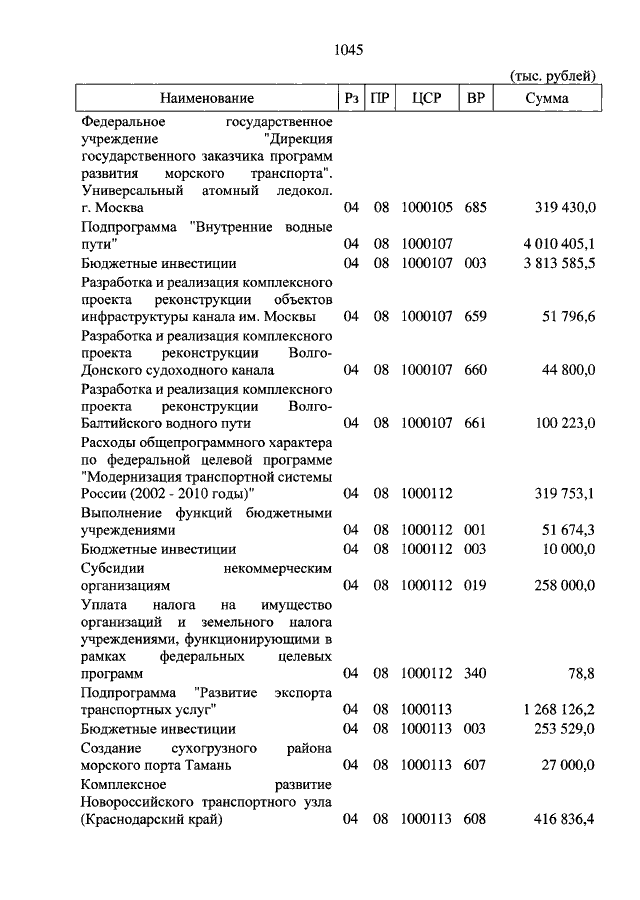 1045

(тыс. рублей)

| Наименование | Рз | ПР | ЦСР | ВР | Сумма |
|---|---|---|---|---|---|
| Федеральное государственное учреждение "Дирекция государственного заказчика программ развития морского транспорта". Универсальный атомный ледокол. г. Москва | 04 | 08 | 1000105 | 685 | 319 430,0 |
| Подпрограмма "Внутренние водные пути" | 04 | 08 | 1000107 | | 4 010 405,1 |
| Бюджетные инвестиции | 04 | 08 | 1000107 | 003 | 3 813 585,5 |
| Разработка и реализация комплексного проекта реконструкции объектов инфраструктуры канала им. Москвы | 04 | 08 | 1000107 | 659 | 51 796,6 |
| Разработка и реализация комплексного проекта реконструкции Волго-Донского судоходного канала | 04 | 08 | 1000107 | 660 | 44 800,0 |
| Разработка и реализация комплексного проекта реконструкции Волго-Балтийского водного пути | 04 | 08 | 1000107 | 661 | 100 223,0 |
| Расходы общепрограммного характера по федеральной целевой программе "Модернизация транспортной системы России (2002 - 2010 годы)" | 04 | 08 | 1000112 | | 319 753,1 |
| Выполнение функций бюджетными учреждениями | 04 | 08 | 1000112 | 001 | 51 674,3 |
| Бюджетные инвестиции | 04 | 08 | 1000112 | 003 | 10 000,0 |
| Субсидии некоммерческим организациям | 04 | 08 | 1000112 | 019 | 258 000,0 |
| Уплата налога на имущество организаций и земельного налога учреждениями, функционирующими в рамках федеральных целевых программ | 04 | 08 | 1000112 | 340 | 78,8 |
| Подпрограмма "Развитие экспорта транспортных услуг" | 04 | 08 | 1000113 | | 1 268 126,2 |
| Бюджетные инвестиции | 04 | 08 | 1000113 | 003 | 253 529,0 |
| Создание сухогрузного района морского порта Тамань | 04 | 08 | 1000113 | 607 | 27 000,0 |
| Комплексное развитие Новороссийского транспортного узла (Краснодарский край) | 04 | 08 | 1000113 | 608 | 416 836,4 |